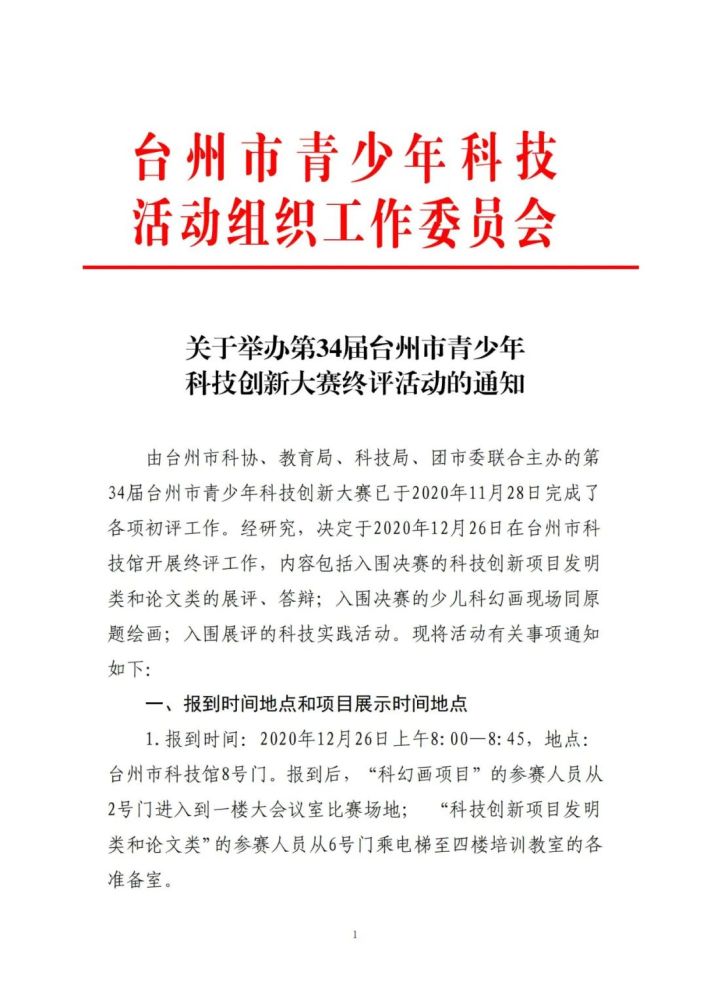 台州市青少年科技
活动组织工作委员会

关于举办第34届台州市青少年
科技创新大赛终评活动的通知

由台州市科协、教育局、科技局、团市委联合主办的第34届台州市青少年科技创新大赛已于2020年11月28日完成了各项初评工作。经研究，决定于2020年12月26日在台州市科技馆开展终评工作，内容包括入围决赛的科技创新项目发明类和论文类的展评、答辩；入围决赛的少儿科幻画现场同原题绘画；入围展评的科技实践活动。现将活动有关事项通知如下：

一、报到时间地点和项目展示时间地点

1.报到时间：2020年12月26日上午8:00—8:45，地点：台州市科技馆8号门。报到后，“科幻画项目”的参赛人员从2号门进入到一楼大会议室比赛场地；“科技创新项目发明类和论文类”的参赛人员从6号门乘电梯至四楼培训教室的各准备室。

1